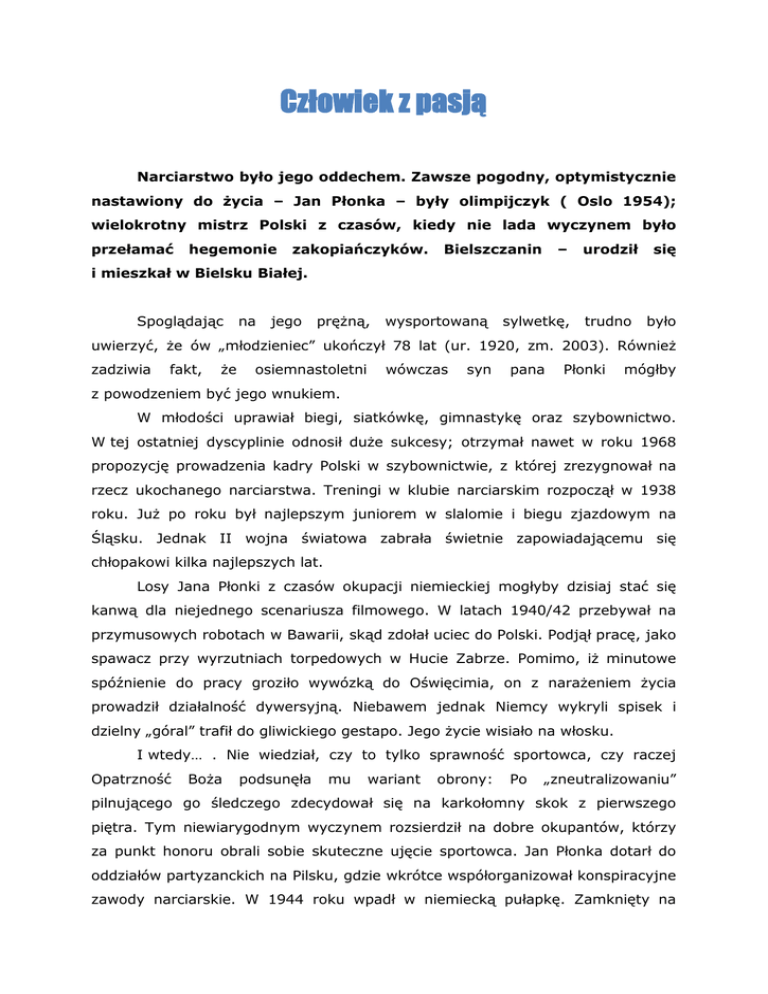 Człowiek z pasją

Narciarstwo było jego oddechem. Zawsze pogodny, optymistycznie nastawiony do życia – Jan Płonka – były olimpijczyk ( Oslo 1954); wielokrotny mistrz Polski z czasów, kiedy nie lada wyczynem było przełamać hegemonie zakopiańczyków. Bielszczanin – urodził się i mieszkał w Bielsku Białej.

Spoglądając na jego prężną, wysportowaną sylwetkę, trudno było uwierzyć, że ów „młodzieniec" ukończył 78 lat (ur. 1920, zm. 2003). Również zadziwia fakt, że osiemnastoletni wówczas syn pana Płonki mógłby z powodzeniem być jego wnukiem.

W młodości uprawiał biegi, siatkówkę, gimnastykę oraz szybownictwo. W tej ostatniej dyscyplinie odnosił duże sukcesy; otrzymał nawet w roku 1968 propozycję prowadzenia kadry Polski w szybownictwie, z której zrezygnował na rzecz ukochanego narciarstwa. Treningi w klubie narciarskim rozpoczął w 1938 roku. Już po roku był najlepszym juniorem w slalomie i biegu zjazdowym na Śląsku. Jednak II wojna światowa zabrała świetnie zapowiadającemu się chłopakowi kilka najlepszych lat.

Losy Jana Płonki z czasów okupacji niemieckiej mogłyby dzisiaj stać się kanwą dla niejednego scenariusza filmowego. W latach 1940/42 przebywał na przymusowych robotach w Bawarii, skąd zdołał uciec do Polski. Podjął pracę, jako spawacz przy wyrzutniach torpedowych w Hucie Zabrze. Pomimo, iż minutowe spóźnienie do pracy groziło wywózką do Oświęcimia, on z narażeniem życia prowadził działalność dywersyjną. Niebawem jednak Niemcy wykryli spisek i dzielny „góral" trafił do gliwickiego gestapo. Jego życie wisiało na włosku.

I wtedy… . Nie wiedział, czy to tylko sprawność sportowca, czy raczej Opatrzność Boża podsunęła mu wariant obrony: Po „zneutralizowaniu" pilnującego go śledczego zdecydował się na karkołomny skok z pierwszego piętra. Tym niewiarygodnym wyczynem rozsierdził na dobre okupantów, którzy za punkt honoru obrali sobie skuteczne ujęcie sportowca. Jan Płonka dotarł do oddziałów partyzanckich na Pilsku, gdzie wkrótce współorganizował konspiracyjne zawody narciarskie. W 1944 roku wpadł w niemiecką pułapkę. Zamknięty na